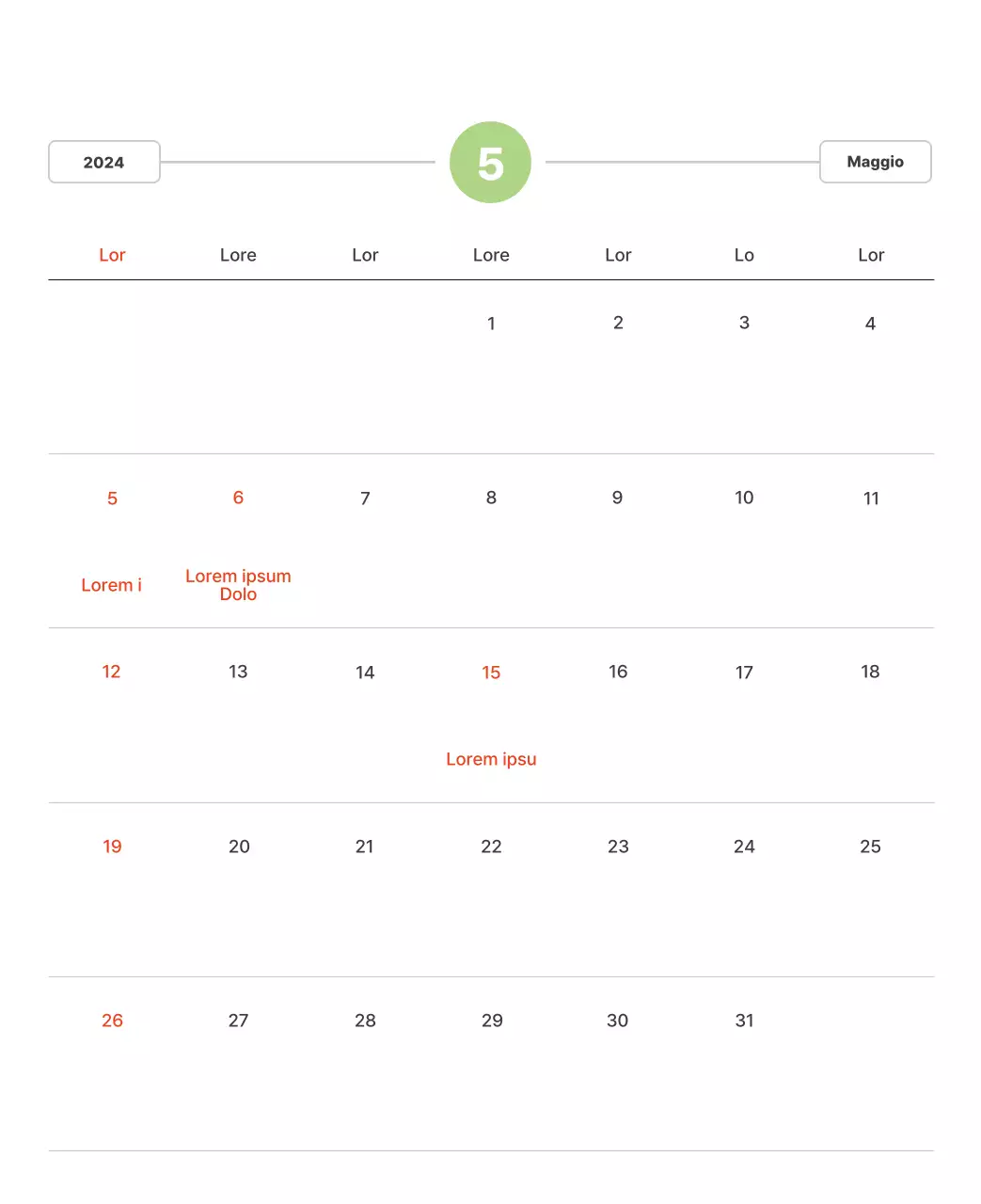 2024

5

Maggio

| Lor | Lore | Lor | Lore | Lor | Lo | Lor |
|---|---|---|---|---|---|---|
| | | | 1 | 2 | 3 | 4 |
| 5 Lorem i | 6 Lorem ipsum Dolo | 7 | 8 | 9 | 10 | 11 |
| 12 | 13 | 14 | 15 Lorem ipsu | 16 | 17 | 18 |
| 19 | 20 | 21 | 22 | 23 | 24 | 25 |
| 26 | 27 | 28 | 29 | 30 | 31 | |